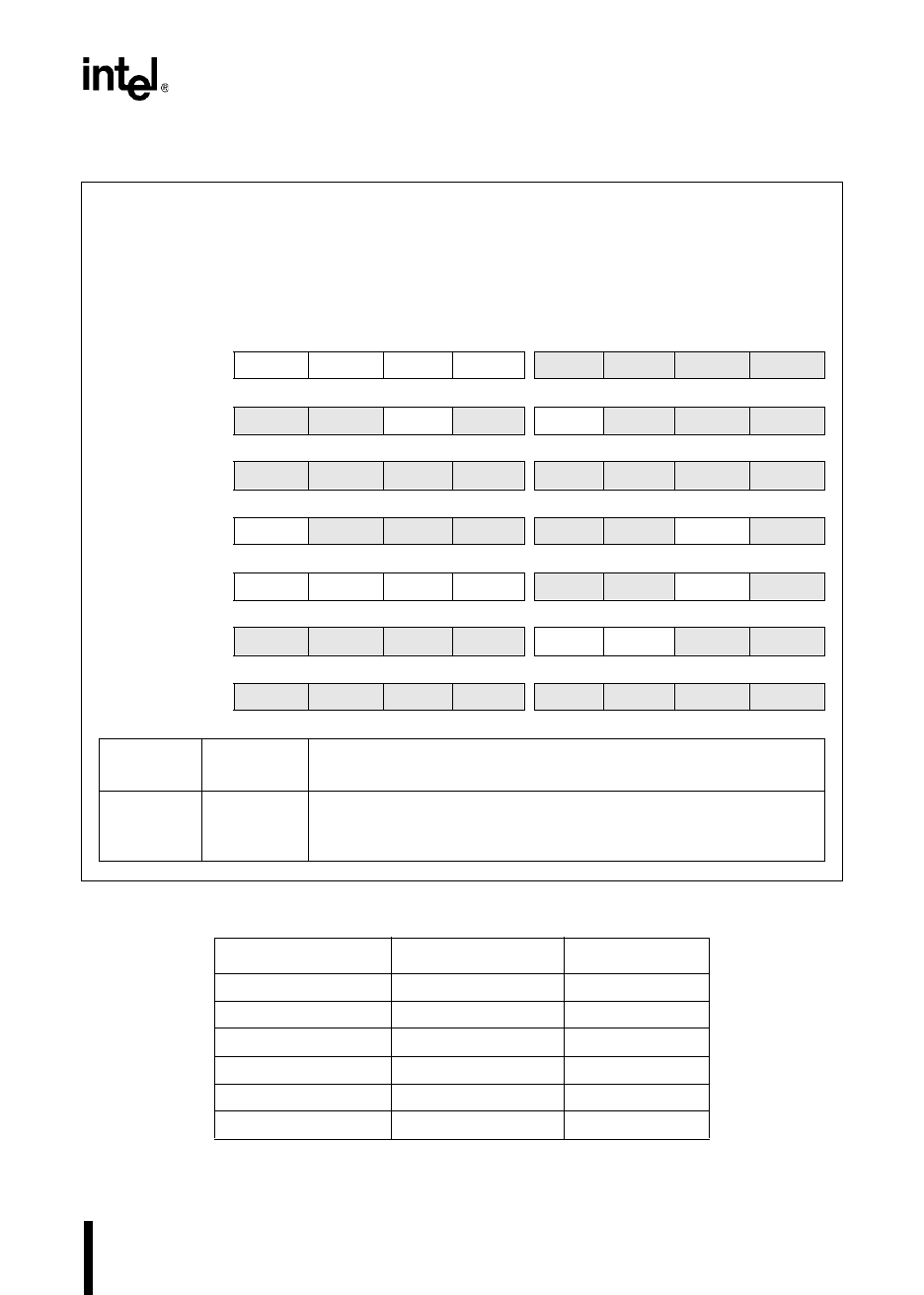 intel®